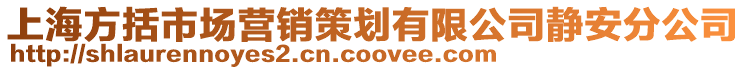 上海方括市场营销策划有限公司静安分公司
http://shlaurennoyes2.cn.coovee.com